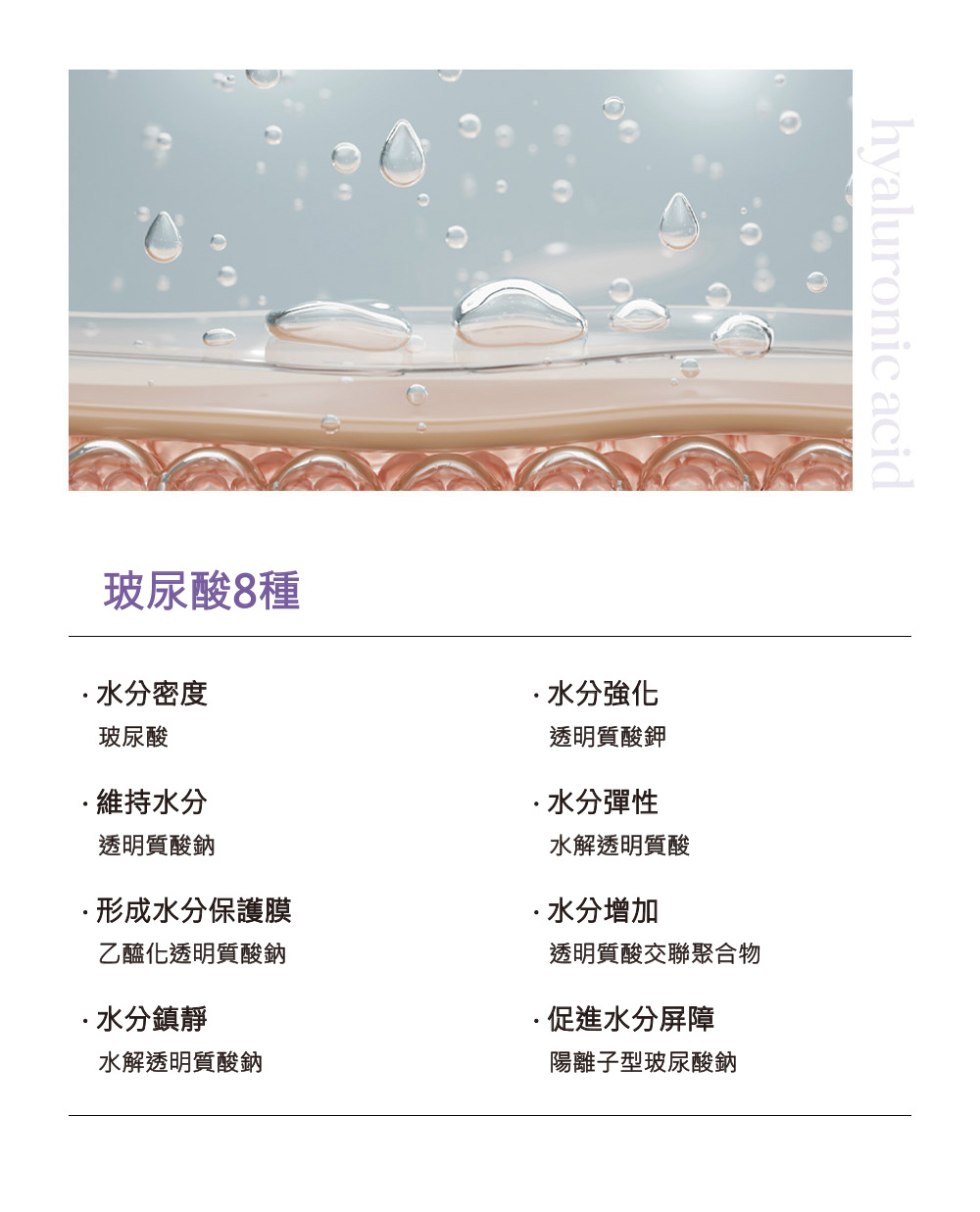 hyaluronic acid

玻尿酸8種

· 水分密度
玻尿酸

· 維持水分
透明質酸鈉

· 形成水分保護膜
乙醯化透明質酸鈉

· 水分鎮靜
水解透明質酸鈉

· 水分強化
透明質酸鉀

· 水分彈性
水解透明質酸

· 水分增加
透明質酸交聯聚合物

· 促進水分屏障
陽離子型玻尿酸鈉